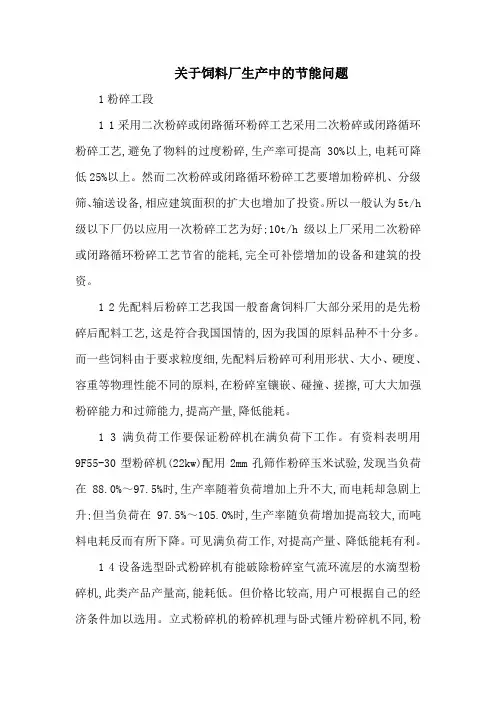 关于饲料厂生产中的节能问题

1 粉碎工段

1 1 采用二次粉碎或闭路循环粉碎工艺采用二次粉碎或闭路循环粉碎工艺,避免了物料的过度粉碎,生产率可提高 30%以上,电耗可降低 25%以上。然而二次粉碎或闭路循环粉碎工艺要增加粉碎机、分级筛、输送设备,相应建筑面积的扩大也增加了投资。所以一般认为 5t/h 级以下厂仍以应用一次粉碎工艺为好;10t/h 级以上厂采用二次粉碎或闭路循环粉碎工艺节省的能耗,完全可补偿增加的设备和建筑的投资。

1 2 先配料后粉碎工艺我国一般畜禽饲料厂大部分采用的是先粉碎后配料工艺,这是符合我国国情的,因为我国的原料品种不十分多。而一些饲料由于要求粒度细,先配料后粉碎可利用形状、大小、硬度、容重等物理性能不同的原料,在粉碎室镶嵌、碰撞、搓擦,可大大加强粉碎能力和过筛能力,提高产量,降低能耗。

1 3 满负荷工作要保证粉碎机在满负荷下工作。有资料表明用 9F55-30 型粉碎机(22kw)配用 2mm 孔筛作粉碎玉米试验,发现当负荷在 88.0%～97.5%时,生产率随着负荷增加上升不大,而电耗却急剧上升;但当负荷在 97.5%～105.0%时,生产率随负荷增加提高较大,而吨料电耗反而有所下降。可见满负荷工作,对提高产量、降低能耗有利。

1 4 设备选型卧式粉碎机有能破除粉碎室气流环流层的水滴型粉碎机,此类产品产量高,能耗低。但价格比较高,用户可根据自己的经济条件加以选用。立式粉碎机的粉碎机理与卧式锤片粉碎机不同,粉